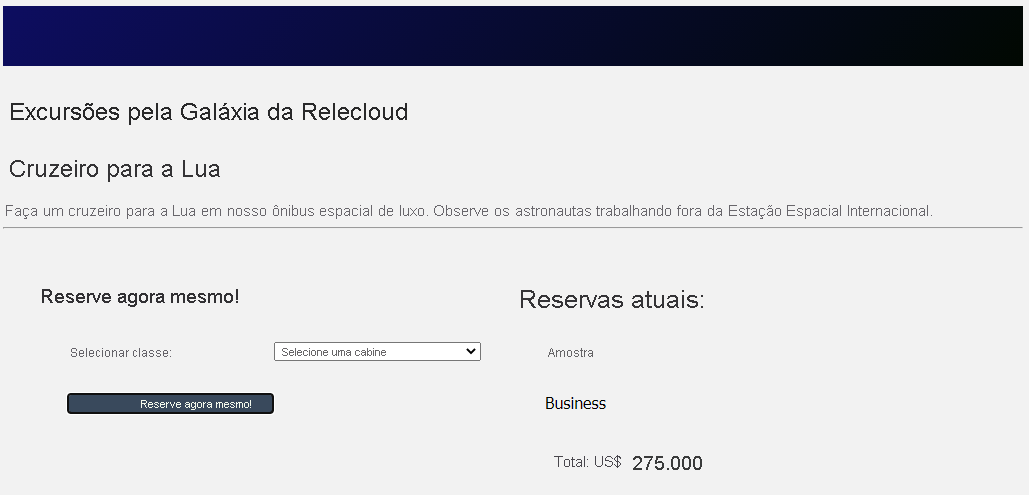 Excursões pela Galáxia da Relecloud

Cruzeiro para a Lua

Faça um cruzeiro para a Lua em nosso ônibus espacial de luxo. Observe os astronautas trabalhando fora da Estação Espacial Internacional.

Reserve agora mesmo!

Selecionar classe:

Selecione uma cabine

Reserve agora mesmo!

Reservas atuais:

Amostra

Business

Total: US$ 275.000